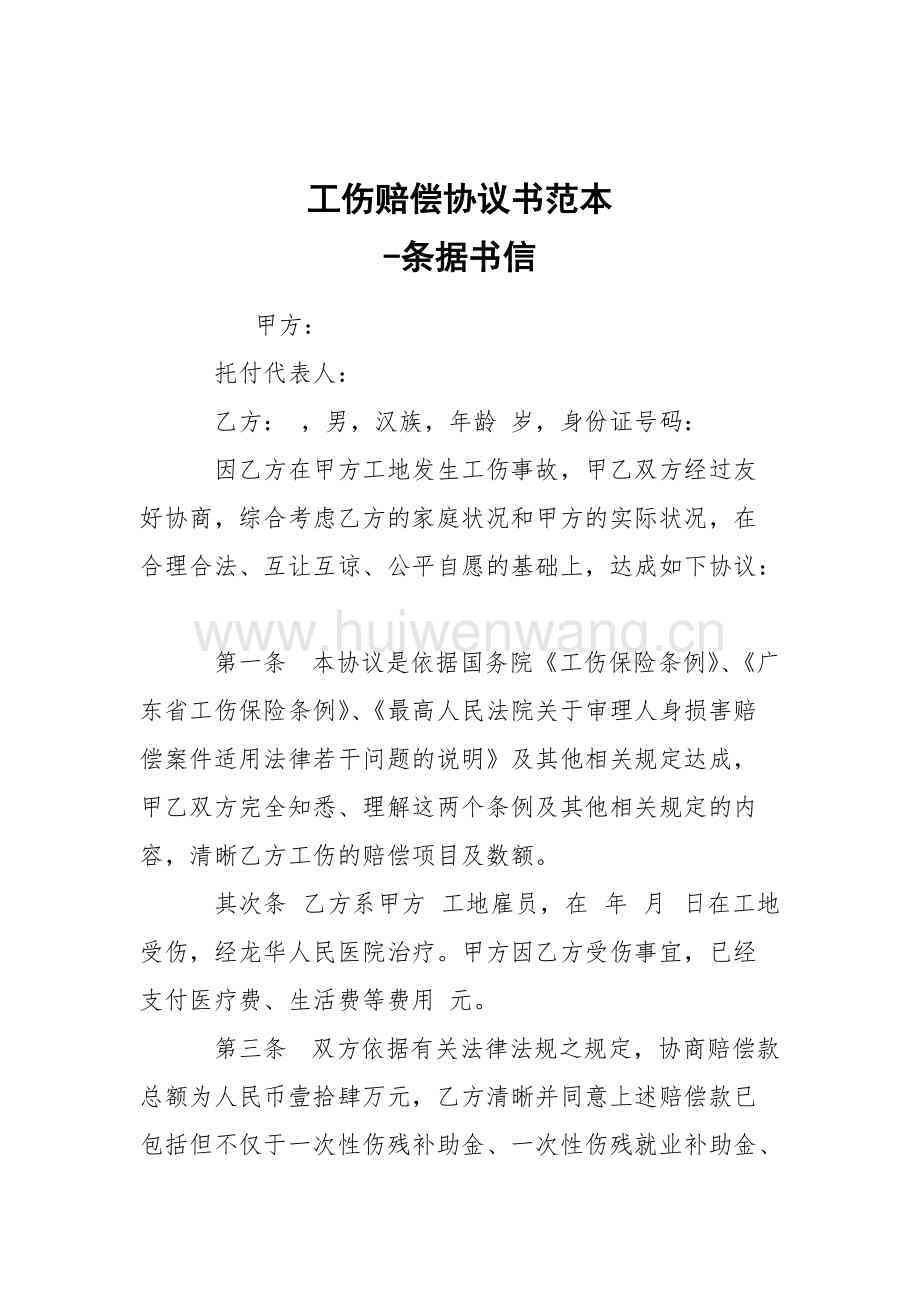 工伤赔偿协议书范本
-条据书信

甲方：

托付代表人：

乙方： ，男，汉族，年龄 岁，身份证号码：

因乙方在甲方工地发生工伤事故，甲乙双方经过友好协商，综合考虑乙方的家庭状况和甲方的实际状况，在合理合法、互让互谅、公平自愿的基础上，达成如下协议：

www.huiwenwang.cn

第一条 本协议是依据国务院《工伤保险条例》、《广东省工伤保险条例》、《最高人民法院关于审理人身损害赔偿案件适用法律若干问题的说明》及其他相关规定达成，甲乙双方完全知悉、理解这两个条例及其他相关规定的内容，清晰乙方工伤的赔偿项目及数额。

其次条 乙方系甲方 工地雇员，在 年 月 日在工地受伤，经龙华人民医院治疗。甲方因乙方受伤事宜，已经支付医疗费、生活费等费用 元。

第三条 双方依据有关法律法规之规定，协商赔偿款总额为人民币壹拾肆万元，乙方清晰并同意上述赔偿款已包括但不仅于一次性伤残补助金、一次性伤残就业补助金、